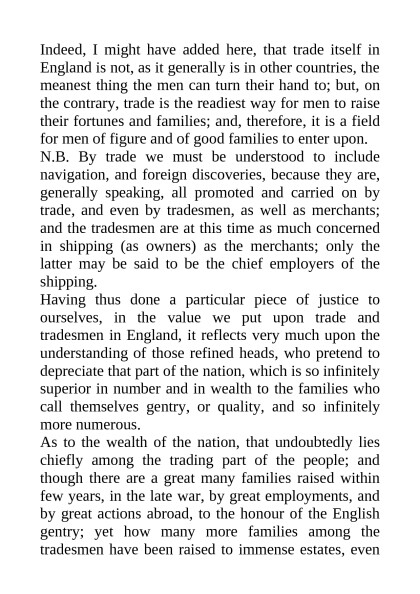 Indeed, I might have added here, that trade itself in England is not, as it generally is in other countries, the meanest thing the men can turn their hand to; but, on the contrary, trade is the readiest way for men to raise their fortunes and families; and, therefore, it is a field for men of figure and of good families to enter upon.

N.B. By trade we must be understood to include navigation, and foreign discoveries, because they are, generally speaking, all promoted and carried on by trade, and even by tradesmen, as well as merchants; and the tradesmen are at this time as much concerned in shipping (as owners) as the merchants; only the latter may be said to be the chief employers of the shipping.

Having thus done a particular piece of justice to ourselves, in the value we put upon trade and tradesmen in England, it reflects very much upon the understanding of those refined heads, who pretend to depreciate that part of the nation, which is so infinitely superior in number and in wealth to the families who call themselves gentry, or quality, and so infinitely more numerous.

As to the wealth of the nation, that undoubtedly lies chiefly among the trading part of the people; and though there are a great many families raised within few years, in the late war, by great employments, and by great actions abroad, to the honour of the English gentry; yet how many more families among the tradesmen have been raised to immense estates, even